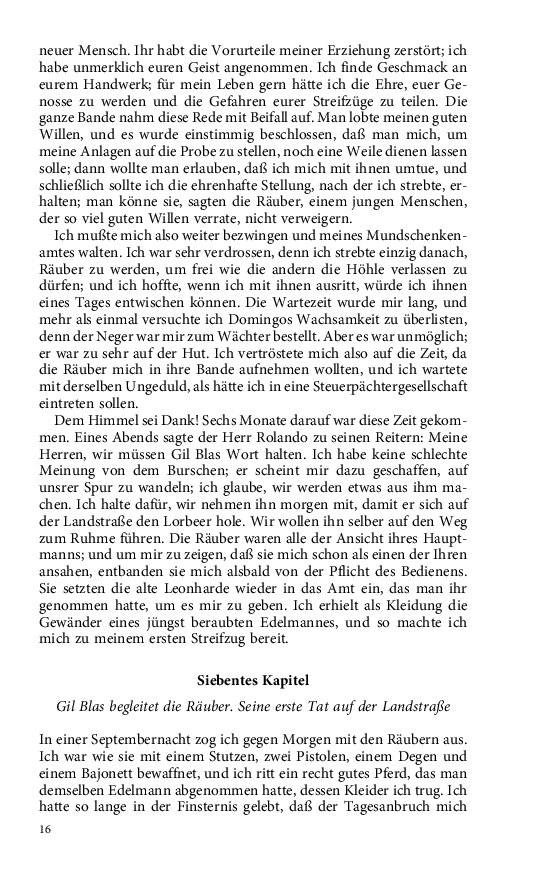 neuer Mensch. Ihr habt die Vorurteile meiner Erziehung zerstört; ich habe unmerklich euren Geist angenommen. Ich finde Geschmack an eurem Handwerk; für mein Leben gern hätte ich die Ehre, euer Genosse zu werden und die Gefahren eurer Streifzüge zu teilen. Die ganze Bande nahm diese Rede mit Beifall auf. Man lobte meinen guten Willen, und es wurde einstimmig beschlossen, daß man mich, um meine Anlagen auf die Probe zu stellen, noch eine Weile dienen lassen solle; dann wollte man erlauben, daß ich mich mit ihnen umtue, und schließlich sollte ich die ehrenhafte Stellung, nach der ich strebte, erhalten; man könne sie, sagten die Räuber, einem jungen Menschen, der so viel guten Willen verrate, nicht verweigern.

Ich mußte mich also weiter bezwingen und meines Mundschenkenamtes walten. Ich war sehr verdrossen, denn ich strebte einzig danach, Räuber zu werden, um frei wie die andern die Höhle verlassen zu dürfen; und ich hoffte, wenn ich mit ihnen ausritt, würde ich ihnen eines Tages entwischen können. Die Wartezeit wurde mir lang, und mehr als einmal versuchte ich Domingos Wachsamkeit zu überlisten, denn der Neger war mir zum Wächter bestellt. Aber es war unmöglich; er war zu sehr auf der Hut. Ich vertröstete mich also auf die Zeit, da die Räuber mich in ihre Bande aufnehmen wollten, und ich wartete mit derselben Ungeduld, als hätte ich in eine Steuerpächtergesellschaft eintreten sollen.

Dem Himmel sei Dank! Sechs Monate darauf war diese Zeit gekommen. Eines Abends sagte der Herr Rolando zu seinen Reitern: Meine Herren, wir müssen Gil Blas Wort halten. Ich habe keine schlechte Meinung von dem Burschen; er scheint mir dazu geschaffen, auf unsrer Spur zu wandeln; ich glaube, wir werden etwas aus ihm machen. Ich halte dafür, wir nehmen ihn morgen mit, damit er sich auf der Landstraße den Lorbeer hole. Wir wollen ihn selber auf den Weg zum Ruhme führen. Die Räuber waren alle der Ansicht ihres Hauptmanns; und um mir zu zeigen, daß sie mich schon als einen der Ihren ansahen, entbanden sie mich alsbald von der Pflicht des Bedienens. Sie setzten die alte Leonharde wieder in das Amt ein, das man ihr genommen hatte, um es mir zu geben. Ich erhielt als Kleidung die Gewänder eines jüngst beraubten Edelmannes, und so machte ich mich zu meinem ersten Streifzug bereit.

Siebentes Kapitel

Gil Blas begleitet die Räuber. Seine erste Tat auf der Landstraße

In einer Septembernacht zog ich gegen Morgen mit den Räubern aus. Ich war wie sie mit einem Stutzen, zwei Pistolen, einem Degen und einem Bajonett bewaffnet, und ich ritt ein recht gutes Pferd, das man demselben Edelmann abgenommen hatte, dessen Kleider ich trug. Ich hatte so lange in der Finsternis gelebt, daß der Tagesanbruch mich

16